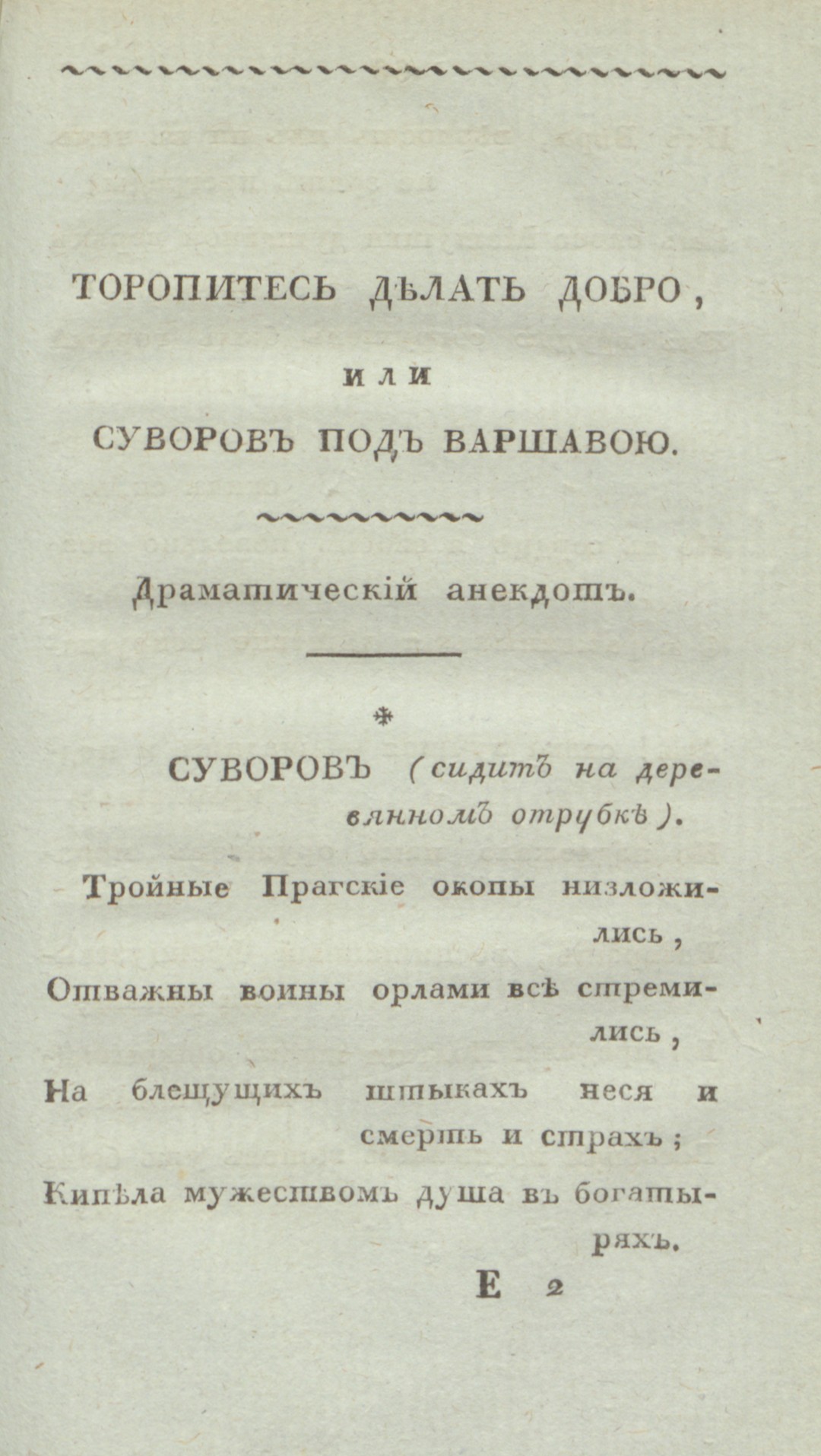 ТОРОПИТЕСЬ ДѢЛАТЬ ДОБРО,

ИЛИ

СУВОРОВЪ ПОДЪ ВАРШАВОЮ.

Драматическій анекдотъ.

*

СУВОРОВЪ (сидитъ на деревянномъ отрубкѣ).

Тройные Прагскіе окопы низложились,
Отважны воины орлами всѣ стремились,
На блещущихъ штыкахъ неся и смерть и страхъ;
Кипѣла мужествомъ душа въ богатыряхъ.

Е 2